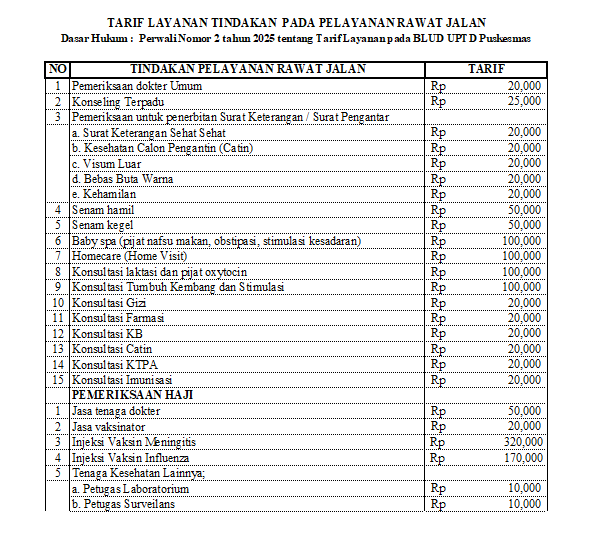 TARIF LAYANAN TINDAKAN PADA PELAYANAN RAWAT JALAN
Dasar Hukum : Perwali Nomor 2 tahun 2025 tentang Tarif Layanan pada BLUD UPTD Puskesmas

| NO | TINDAKAN PELAYANAN RAWAT JALAN | TARIF |
|---|---|---|
| 1 | Pemeriksaan dokter Umum | Rp 20,000 |
| 2 | Konseling Terpadu | Rp 25,000 |
| 3 | Pemeriksaan untuk penerbitan Surat Keterangan / Surat Pengantar | |
| | a. Surat Keterangan Sehat Sehat | Rp 20,000 |
| | b. Kesehatan Calon Pengantin (Catin) | Rp 20,000 |
| | c. Visum Luar | Rp 20,000 |
| | d. Bebas Buta Warna | Rp 20,000 |
| | e. Kehamilan | Rp 20,000 |
| 4 | Senam hamil | Rp 50,000 |
| 5 | Senam kegel | Rp 50,000 |
| 6 | Baby spa (pijat nafsu makan, obstipasi, stimulasi kesadaran) | Rp 100,000 |
| 7 | Homecare (Home Visit) | Rp 100,000 |
| 8 | Konsultasi laktasi dan pijat oxytocin | Rp 100,000 |
| 9 | Konsultasi Tumbuh Kembang dan Stimulasi | Rp 100,000 |
| 10 | Konsultasi Gizi | Rp 20,000 |
| 11 | Konsultasi Farmasi | Rp 20,000 |
| 12 | Konsultasi KB | Rp 20,000 |
| 13 | Konsultasi Catin | Rp 20,000 |
| 14 | Konsultasi KTPA | Rp 20,000 |
| 15 | Konsultasi Imunisasi | Rp 20,000 |
| | PEMERIKSAAN HAJI | |
| 1 | Jasa tenaga dokter | Rp 50,000 |
| 2 | Jasa vaksinator | Rp 20,000 |
| 3 | Injeksi Vaksin Meningitis | Rp 320,000 |
| 4 | Injeksi Vaksin Influenza | Rp 170,000 |
| 5 | Tenaga Kesehatan Lainnya; | |
| | a. Petugas Laboratorium | Rp 10,000 |
| | b. Petugas Surveilans | Rp 10,000 |